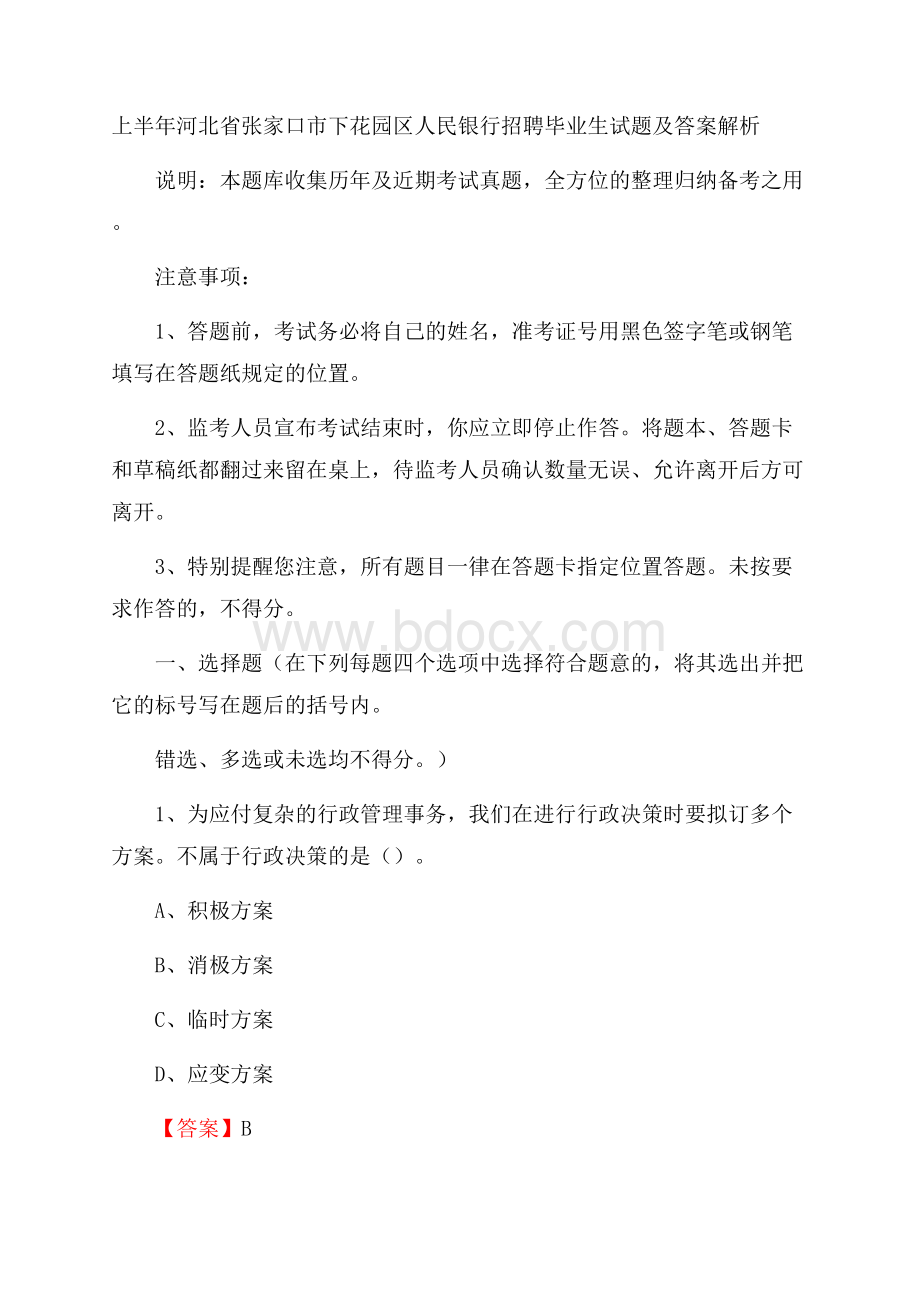 上半年河北省张家口市下花园区人民银行招聘毕业生试题及答案解析

说明：本题库收集历年及近期考试真题，全方位的整理归纳备考之用。

注意事项：

1、答题前，考试务必将自己的姓名，准考证号用黑色签字笔或钢笔填写在答题纸规定的位置。

2、监考人员宣布考试结束时，你应立即停止作答。将题本、答题卡和草稿纸都翻过来留在桌上，待监考人员确认数量无误、允许离开后方可离开。

3、特别提醒您注意，所有题目一律在答题卡指定位置答题。未按要求作答的，不得分。

www.bdocx.com

一、选择题（在下列每题四个选项中选择符合题意的，将其选出并把它的标号写在题后的括号内。

错选、多选或未选均不得分。）

1、为应付复杂的行政管理事务，我们在进行行政决策时要拟订多个方案。不属于行政决策的是（）。

A、积极方案

B、消极方案

C、临时方案

D、应变方案

【答案】B